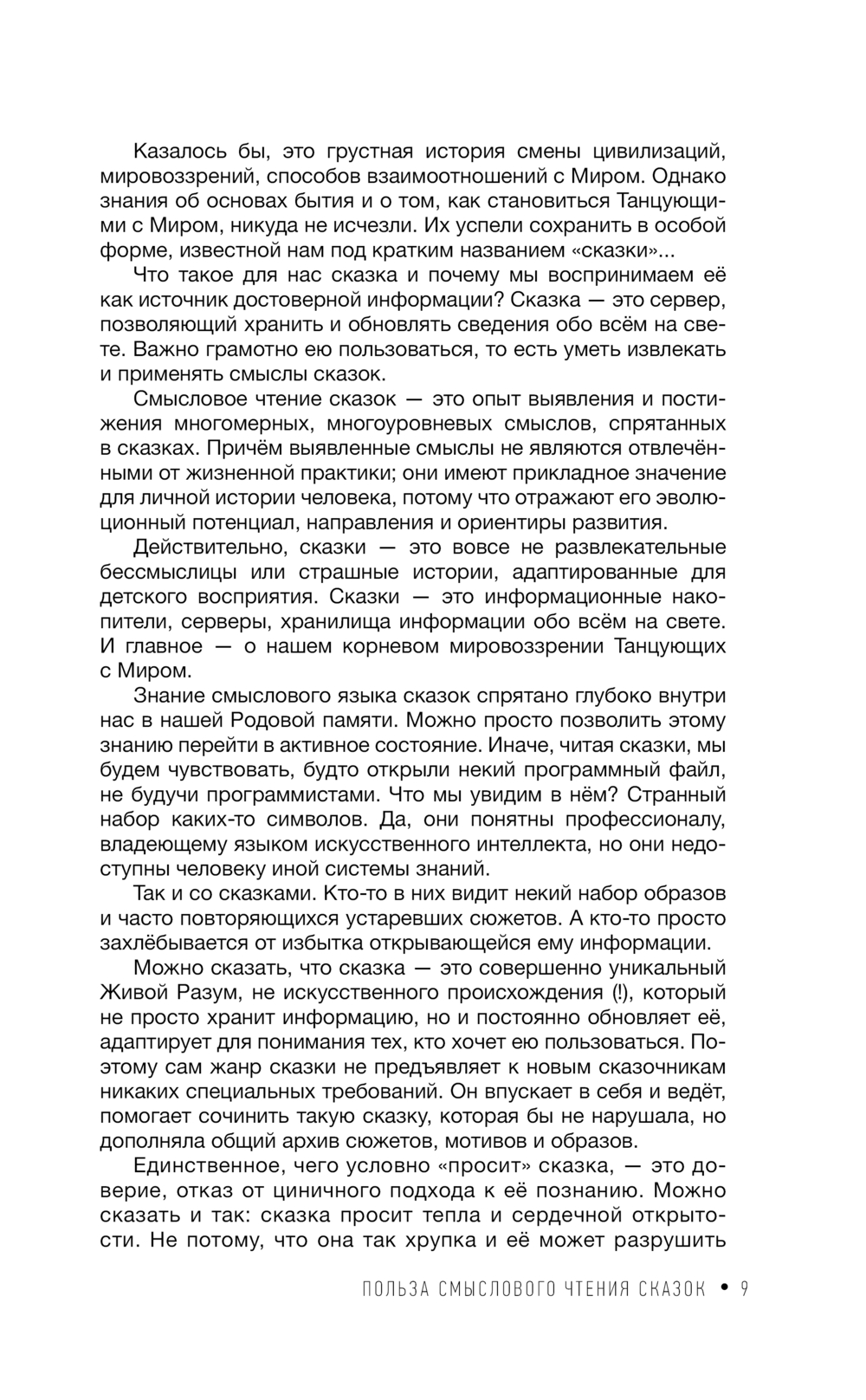 Казалось бы, это грустная история смены цивилизаций, мировоззрений, способов взаимоотношений с Миром. Однако знания об основах бытия и о том, как становиться Танцующими с Миром, никуда не исчезли. Их успели сохранить в особой форме, известной нам под кратким названием «сказки»...

Что такое для нас сказка и почему мы воспринимаем её как источник достоверной информации? Сказка — это сервер, позволяющий хранить и обновлять сведения обо всём на свете. Важно грамотно ею пользоваться, то есть уметь извлекать и применять смыслы сказок.

Смысловое чтение сказок — это опыт выявления и постижения многомерных, многоуровневых смыслов, спрятанных в сказках. Причём выявленные смыслы не являются отвлечёнными от жизненной практики; они имеют прикладное значение для личной истории человека, потому что отражают его эволюционный потенциал, направления и ориентиры развития.

Действительно, сказки — это вовсе не развлекательные бессмыслицы или страшные истории, адаптированные для детского восприятия. Сказки — это информационные накопители, серверы, хранилища информации обо всём на свете. И главное — о нашем корневом мировоззрении Танцующих с Миром.

Знание смыслового языка сказок спрятано глубоко внутри нас в нашей Родовой памяти. Можно просто позволить этому знанию перейти в активное состояние. Иначе, читая сказки, мы будем чувствовать, будто открыли некий программный файл, не будучи программистами. Что мы увидим в нём? Странный набор каких-то символов. Да, они понятны профессионалу, владеющему языком искусственного интеллекта, но они недоступны человеку иной системы знаний.

Так и со сказками. Кто-то в них видит некий набор образов и часто повторяющихся устаревших сюжетов. А кто-то просто захлёбывается от избытка открывающейся ему информации.

Можно сказать, что сказка — это совершенно уникальный Живой Разум, не искусственного происхождения (!), который не просто хранит информацию, но и постоянно обновляет её, адаптирует для понимания тех, кто хочет ею пользоваться. Поэтому сам жанр сказки не предъявляет к новым сказочникам никаких специальных требований. Он впускает в себя и ведёт, помогает сочинить такую сказку, которая бы не нарушала, но дополняла общий архив сюжетов, мотивов и образов.

Единственное, чего условно «просит» сказка, — это доверие, отказ от циничного подхода к её познанию. Можно сказать и так: сказка просит тепла и сердечной открытости. Не потому, что она так хрупка и её может разрушить

ПОЛЬЗА СМЫСЛОВОГО ЧТЕНИЯ СКАЗОК • 9